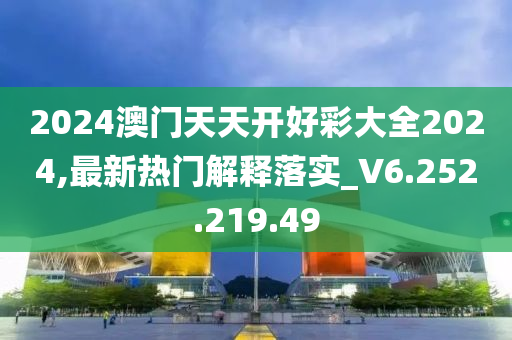 2024澳门天天开好彩大全2024,最新热门解释落实_V6.252.219.49